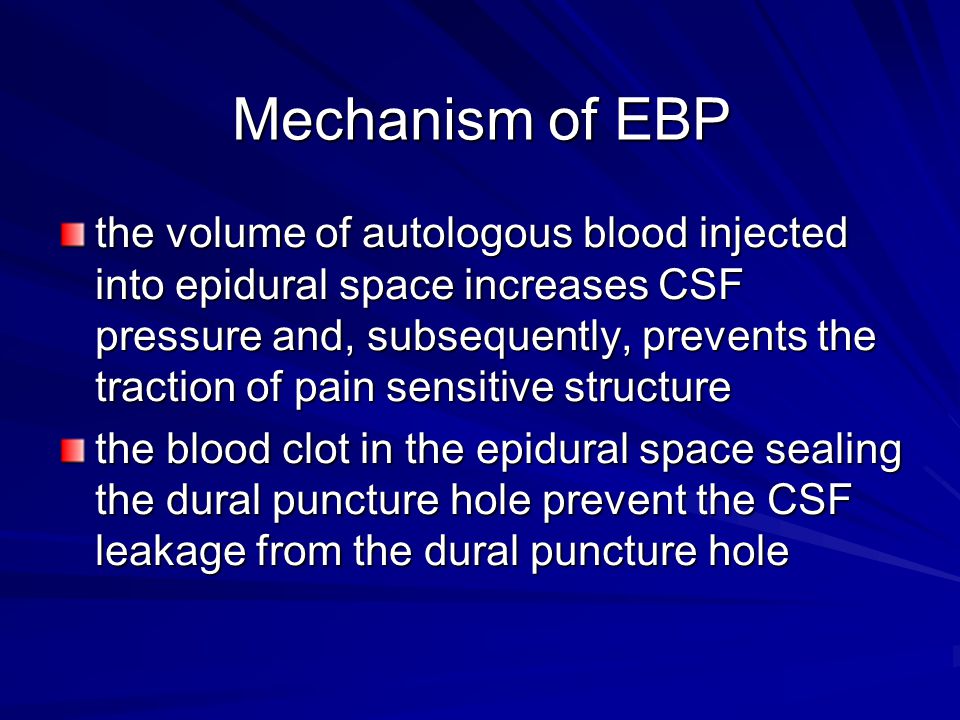 Mechanism of EBP

the volume of autologous blood injected into epidural space increases CSF pressure and, subsequently, prevents the traction of pain sensitive structure

the blood clot in the epidural space sealing the dural puncture hole prevent the CSF leakage from the dural puncture hole